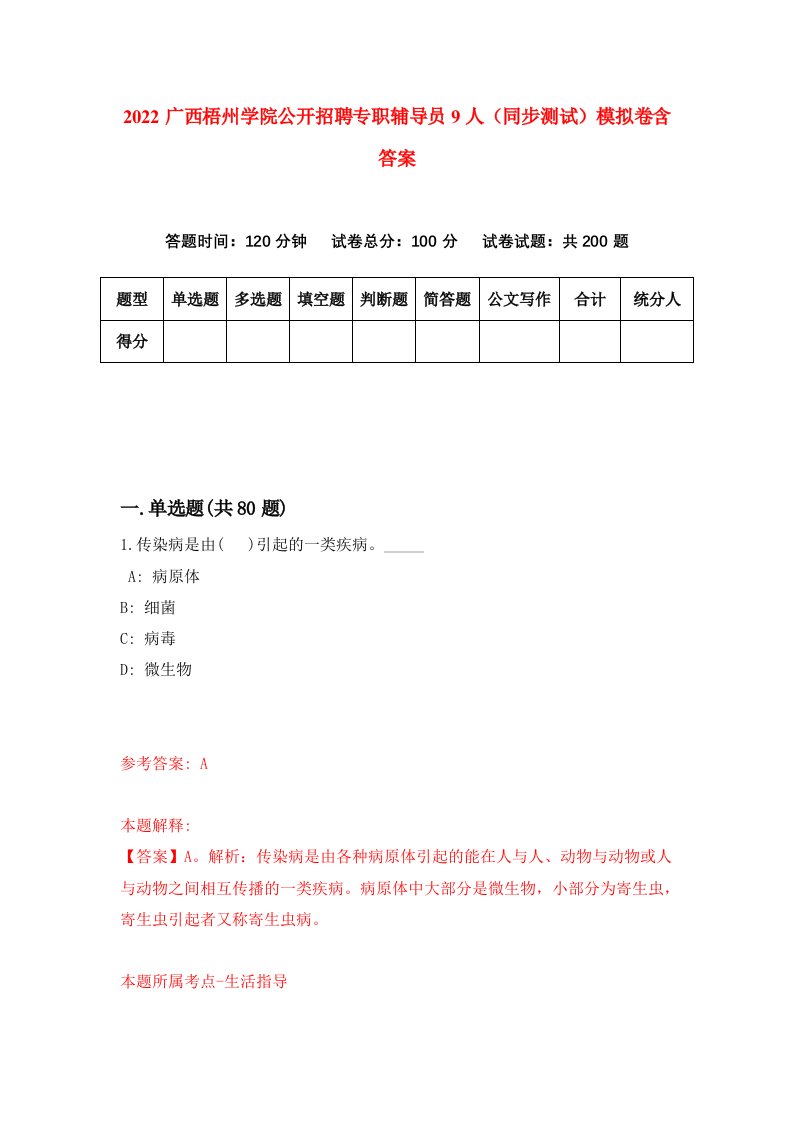 2022 广西梧州学院公开招聘专职辅导员 9 人（同步测试）模拟卷含答案

答题时间：120 分钟　试卷总分：100 分　试卷试题：共 200 题

| 题型 | 单选题 | 多选题 | 填空题 | 判断题 | 简答题 | 公文写作 | 合计 | 统分人 |
|---|---|---|---|---|---|---|---|---|
| 得分 | | | | | | | | |

一.单选题(共 80 题)

1.传染病是由(　)引起的一类疾病。_____

A: 病原体

B: 细菌

C: 病毒

D: 微生物

参考答案: A

本题解释:

【答案】A。解析：传染病是由各种病原体引起的能在人与人、动物与动物或人与动物之间相互传播的一类疾病。病原体中大部分是微生物，小部分为寄生虫，寄生虫引起者又称寄生虫病。

本题所属考点-生活指导